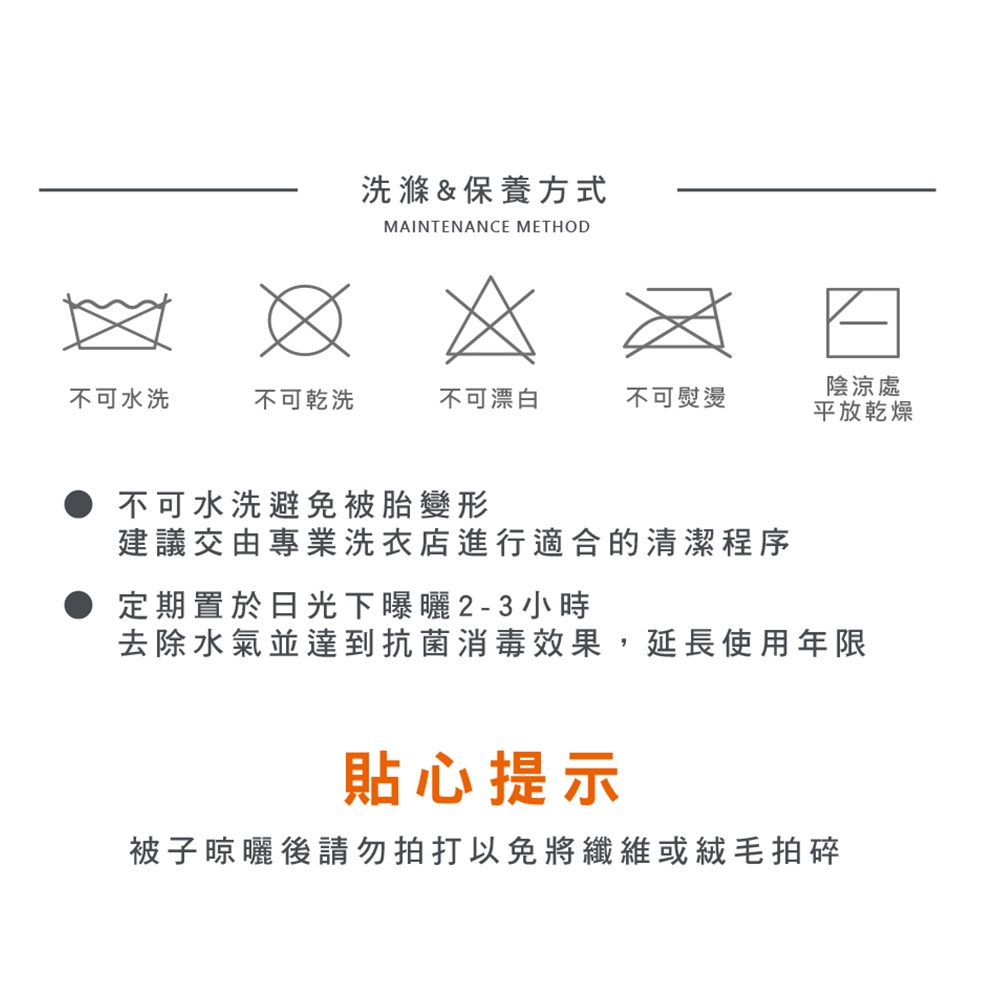 洗滌&保養方式
MAINTENANCE METHOD

不可水洗

不可乾洗

不可漂白

不可熨燙

陰涼處
平放乾燥

• 不可水洗避免被胎變形
建議交由專業洗衣店進行適合的清潔程序

• 定期置於日光下曝曬2-3小時
去除水氣並達到抗菌消毒效果，延長使用年限

貼心提示

被子晾曬後請勿拍打以免將纖維或絨毛拍碎